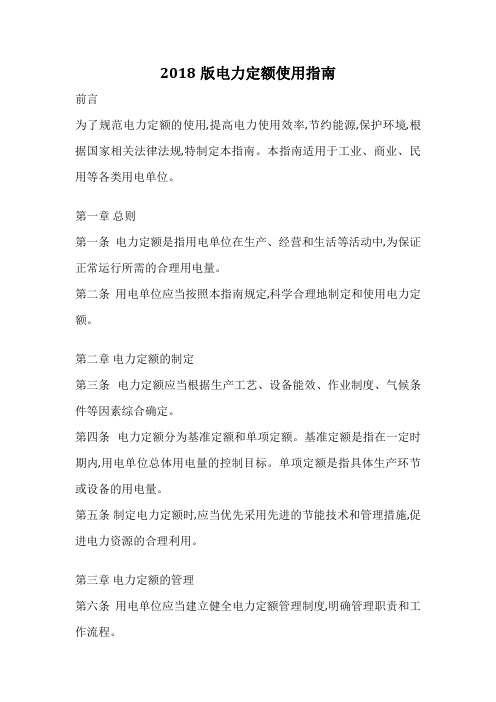 2018 版电力定额使用指南

前言

为了规范电力定额的使用,提高电力使用效率,节约能源,保护环境,根据国家相关法律法规,特制定本指南。本指南适用于工业、商业、民用等各类用电单位。

第一章 总则

第一条 电力定额是指用电单位在生产、经营和生活等活动中,为保证正常运行所需的合理用电量。

第二条 用电单位应当按照本指南规定,科学合理地制定和使用电力定额。

第二章 电力定额的制定

第三条 电力定额应当根据生产工艺、设备能效、作业制度、气候条件等因素综合确定。

第四条 电力定额分为基准定额和单项定额。基准定额是指在一定时期内,用电单位总体用电量的控制目标。单项定额是指具体生产环节或设备的用电量。

第五条 制定电力定额时,应当优先采用先进的节能技术和管理措施,促进电力资源的合理利用。

第三章 电力定额的管理

第六条 用电单位应当建立健全电力定额管理制度,明确管理职责和工作流程。